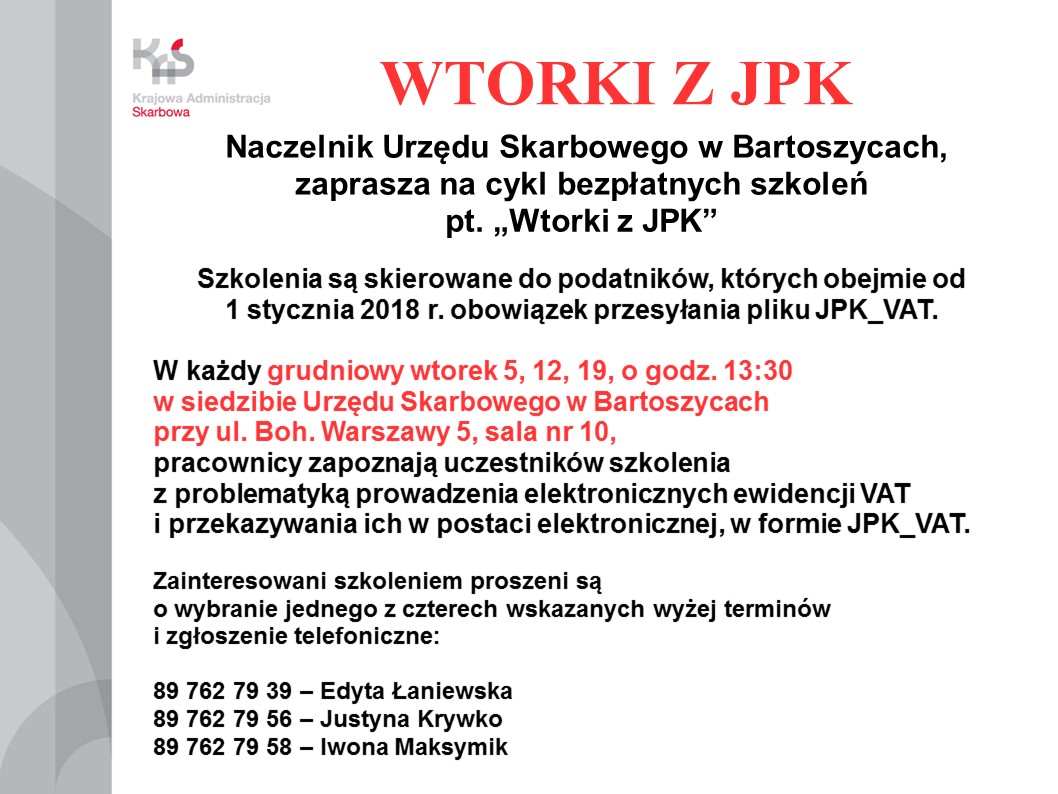 KAS
Krajowa Administracja Skarbowa

WTORKI Z JPK

Naczelnik Urzędu Skarbowego w Bartoszycach, zaprasza na cykl bezpłatnych szkoleń pt. „Wtorki z JPK”

Szkolenia są skierowane do podatników, których obejmie od 1 stycznia 2018 r. obowiązek przesyłania pliku JPK_VAT.

W każdy grudniowy wtorek 5, 12, 19, o godz. 13:30 w siedzibie Urzędu Skarbowego w Bartoszycach przy ul. Boh. Warszawy 5, sala nr 10, pracownicy zapoznają uczestników szkolenia z problematyką prowadzenia elektronicznych ewidencji VAT i przekazywania ich w postaci elektronicznej, w formie JPK_VAT.

Zainteresowani szkoleniem proszeni są o wybranie jednego z czterech wskazanych wyżej terminów i zgłoszenie telefoniczne:

89 762 79 39 – Edyta Łaniewska
89 762 79 56 – Justyna Krywko
89 762 79 58 – Iwona Maksymik